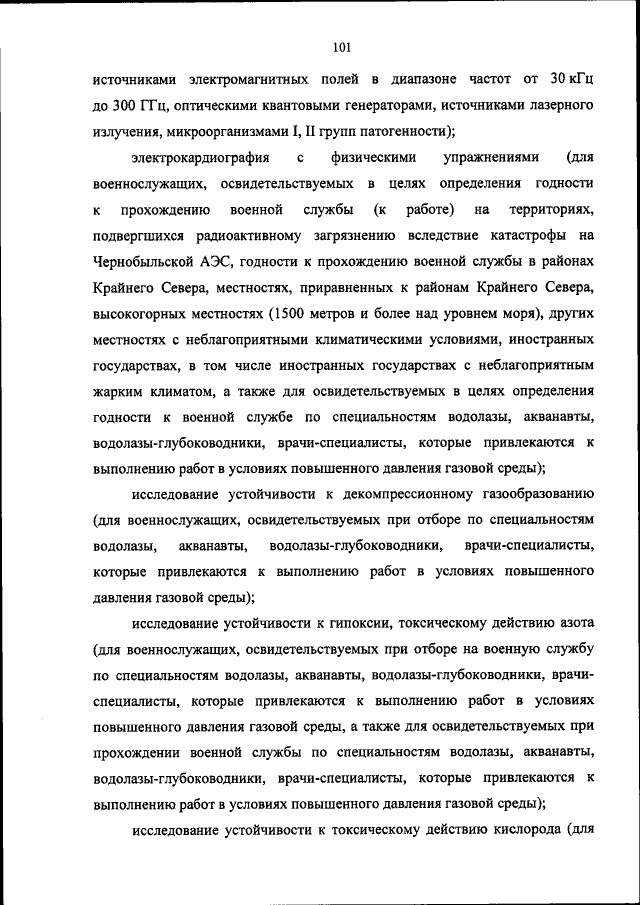 101

источниками электромагнитных полей в диапазоне частот от 30 кГц до 300 ГГц, оптическими квантовыми генераторами, источниками лазерного излучения, микроорганизмами I, II групп патогенности);

электрокардиография с физическими упражнениями (для военнослужащих, освидетельствуемых в целях определения годности к прохождению военной службы (к работе) на территориях, подвергшихся радиоактивному загрязнению вследствие катастрофы на Чернобыльской АЭС, годности к прохождению военной службы в районах Крайнего Севера, местностях, приравненных к районам Крайнего Севера, высокогорных местностях (1500 метров и более над уровнем моря), других местностях с неблагоприятными климатическими условиями, иностранных государствах, в том числе иностранных государствах с неблагоприятным жарким климатом, а также для освидетельствуемых в целях определения годности к военной службе по специальностям водолазы, акванавты, водолазы-глубоководники, врачи-специалисты, которые привлекаются к выполнению работ в условиях повышенного давления газовой среды);

исследование устойчивости к декомпрессионному газообразованию (для военнослужащих, освидетельствуемых при отборе по специальностям водолазы, акванавты, водолазы-глубоководники, врачи-специалисты, которые привлекаются к выполнению работ в условиях повышенного давления газовой среды);

исследование устойчивости к гипоксии, токсическому действию азота (для военнослужащих, освидетельствуемых при отборе на военную службу по специальностям водолазы, акванавты, водолазы-глубоководники, врачи-специалисты, которые привлекаются к выполнению работ в условиях повышенного давления газовой среды, а также для освидетельствуемых при прохождении военной службы по специальностям водолазы, акванавты, водолазы-глубоководники, врачи-специалисты, которые привлекаются к выполнению работ в условиях повышенного давления газовой среды);

исследование устойчивости к токсическому действию кислорода (для